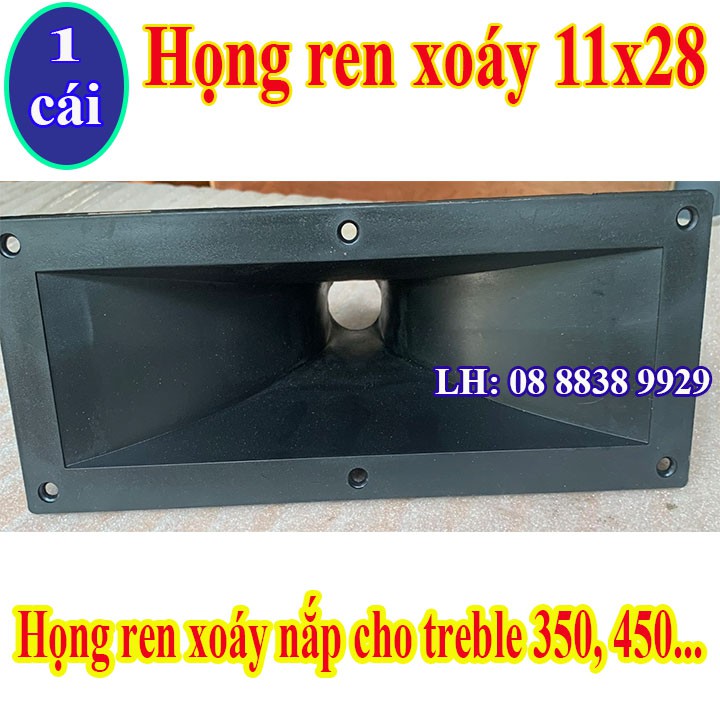 1 cái

Họng ren xoáy 11x28

LH: 08 8838 9929

Họng ren xoáy nắp cho treble 350, 450...